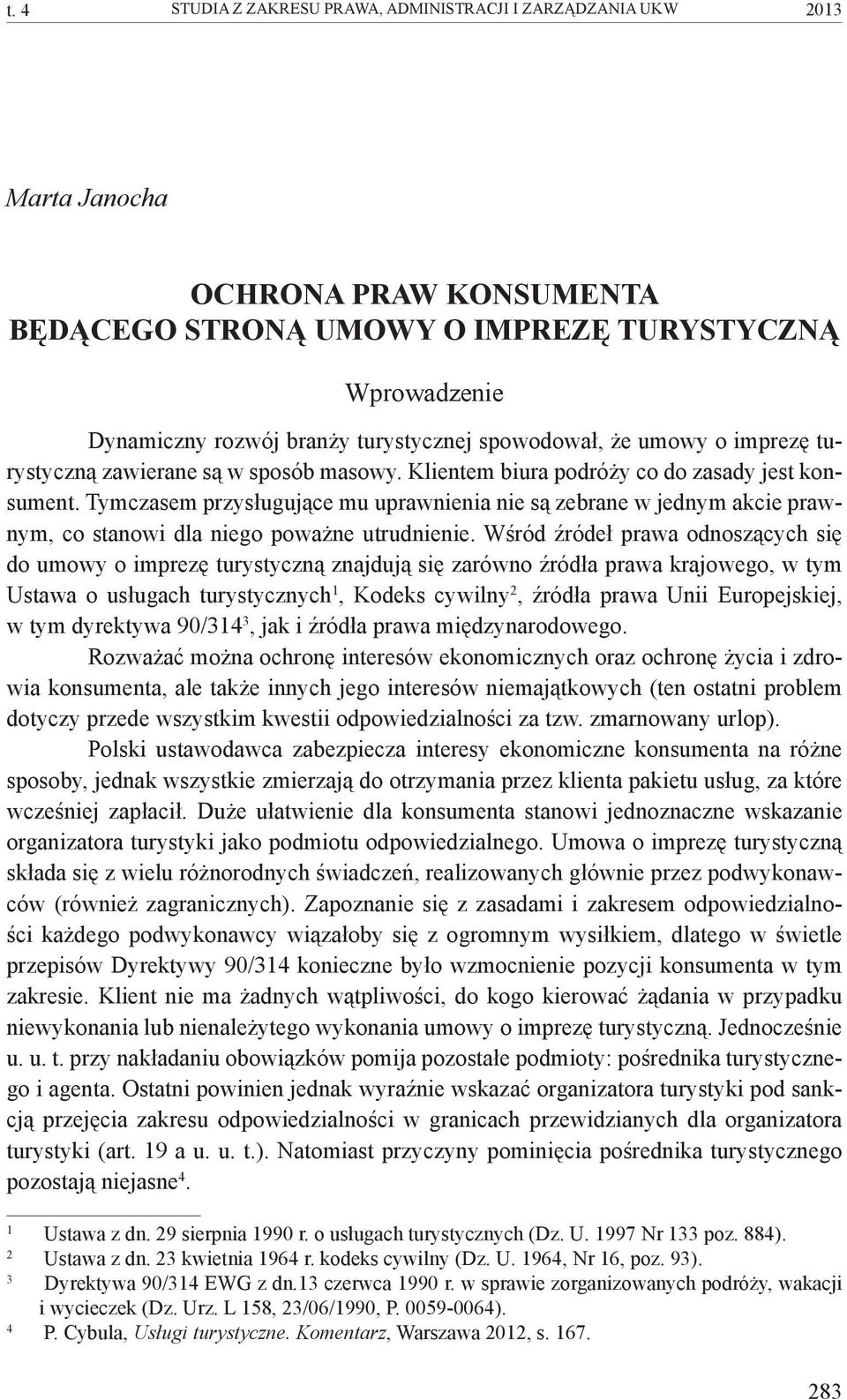 t. 4 STUDIA Z ZAKRESU PRAWA, ADMINISTRACJI I ZARZĄDZANIA UKW 2013

Marta Janocha

OCHRONA PRAW KONSUMENTA
BĘDĄCEGO STRONĄ UMOWY O IMPREZĘ TURYSTYCZNĄ

Wprowadzenie

Dynamiczny rozwój branży turystycznej spowodował, że umowy o imprezę turystyczną zawierane są w sposób masowy. Klientem biura podróży co do zasady jest konsument. Tymczasem przysługujące mu uprawnienia nie są zebrane w jednym akcie prawnym, co stanowi dla niego poważne utrudnienie. Wśród źródeł prawa odnoszących się do umowy o imprezę turystyczną znajdują się zarówno źródła prawa krajowego, w tym Ustawa o usługach turystycznych$^1$, Kodeks cywilny$^2$, źródła prawa Unii Europejskiej, w tym dyrektywa 90/314$^3$, jak i źródła prawa międzynarodowego.

Rozważać można ochronę interesów ekonomicznych oraz ochronę życia i zdrowia konsumenta, ale także innych jego interesów niemajątkowych (ten ostatni problem dotyczy przede wszystkim kwestii odpowiedzialności za tzw. zmarnowany urlop).

Polski ustawodawca zabezpiecza interesy ekonomiczne konsumenta na różne sposoby, jednak wszystkie zmierzają do otrzymania przez klienta pakietu usług, za które wcześniej zapłacił. Duże ułatwienie dla konsumenta stanowi jednoznaczne wskazanie organizatora turystyki jako podmiotu odpowiedzialnego. Umowa o imprezę turystyczną składa się z wielu różnorodnych świadczeń, realizowanych głównie przez podwykonawców (również zagranicznych). Zapoznanie się z zasadami i zakresem odpowiedzialności każdego podwykonawcy wiązałoby się z ogromnym wysiłkiem, dlatego w świetle przepisów Dyrektywy 90/314 konieczne było wzmocnienie pozycji konsumenta w tym zakresie. Klient nie ma żadnych wątpliwości, do kogo kierować żądania w przypadku niewykonania lub nienależytego wykonania umowy o imprezę turystyczną. Jednocześnie u. u. t. przy nakładaniu obowiązków pomija pozostałe podmioty: pośrednika turystycznego i agenta. Ostatni powinien jednak wyraźnie wskazać organizatora turystyki pod sankcją przejęcia zakresu odpowiedzialności w granicach przewidzianych dla organizatora turystyki (art. 19 a u. u. t.). Natomiast przyczyny pominięcia pośrednika turystycznego pozostają niejasne$^4$.

$^1$ Ustawa z dn. 29 sierpnia 1990 r. o usługach turystycznych (Dz. U. 1997 Nr 133 poz. 884).
$^2$ Ustawa z dn. 23 kwietnia 1964 r. kodeks cywilny (Dz. U. 1964, Nr 16, poz. 93).
$^3$ Dyrektywa 90/314 EWG z dn.13 czerwca 1990 r. w sprawie zorganizowanych podróży, wakacji i wycieczek (Dz. Urz. L 158, 23/06/1990, P. 0059-0064).
$^4$ P. Cybula, Usługi turystyczne. Komentarz, Warszawa 2012, s. 167.

283